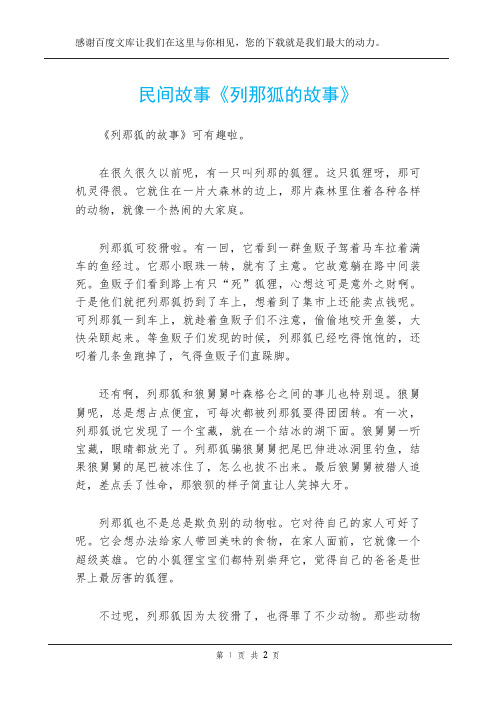 感谢百度文库让我们在这里与你相见，您的下载就是我们最大的动力。

民间故事《列那狐的故事》

《列那狐的故事》可有趣啦。

在很久很久以前呢，有一只叫列那的狐狸。这只狐狸呀，那可机灵得很。它就住在一片大森林的边上，那片森林里住着各种各样的动物，就像一个热闹的大家庭。

列那狐可狡猾啦。有一回，它看到一群鱼贩子驾着马车拉着满车的鱼经过。它那小眼珠一转，就有了主意。它故意躺在路中间装死。鱼贩子们看到路上有只“死”狐狸，心想这可是意外之财啊。于是他们就把列那狐扔到了车上，想着到了集市上还能卖点钱呢。可列那狐一到车上，就趁着鱼贩子们不注意，偷偷地咬开鱼篓，大快朵颐起来。等鱼贩子们发现的时候，列那狐已经吃得饱饱的，还叼着几条鱼跑掉了，气得鱼贩子们直跺脚。

还有啊，列那狐和狼舅舅叶森格仑之间的事儿也特别逗。狼舅舅呢，总是想占点便宜，可每次都被列那狐耍得团团转。有一次，列那狐说它发现了一个宝藏，就在一个结冰的湖下面。狼舅舅一听宝藏，眼睛都放光了。列那狐骗狼舅舅把尾巴伸进冰洞里钓鱼，结果狼舅舅的尾巴被冻住了，怎么也拔不出来。最后狼舅舅被猎人追赶，差点丢了性命，那狼狈的样子简直让人笑掉大牙。

列那狐也不是总是欺负别的动物啦。它对待自己的家人可好了呢。它会想办法给家人带回美味的食物，在家人面前，它就像一个超级英雄。它的小狐狸宝宝们都特别崇拜它，觉得自己的爸爸是世界上最厉害的狐狸。

不过呢，列那狐因为太狡猾了，也得罪了不少动物。那些动物

第 1 页 共 2 页